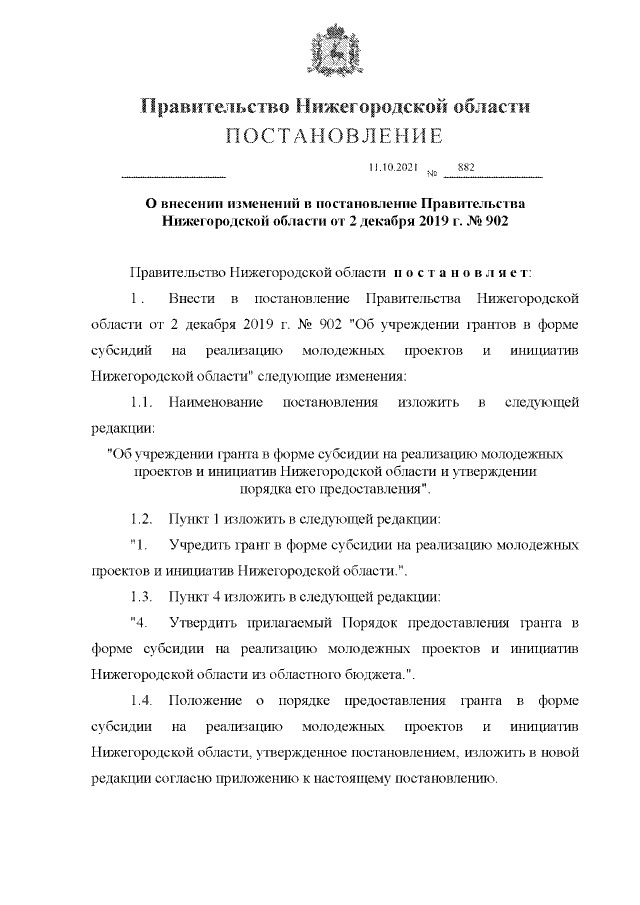 Правительство Нижегородской области
ПОСТАНОВЛЕНИЕ

11.10.2021 № 882

О внесении изменений в постановление Правительства Нижегородской области от 2 декабря 2019 г. № 902

Правительство Нижегородской области постановляет:

1. Внести в постановление Правительства Нижегородской области от 2 декабря 2019 г. № 902 "Об учреждении грантов в форме субсидий на реализацию молодежных проектов и инициатив Нижегородской области" следующие изменения:

1.1. Наименование постановления изложить в следующей редакции:

"Об учреждении гранта в форме субсидии на реализацию молодежных проектов и инициатив Нижегородской области и утверждении порядка его предоставления".

1.2. Пункт 1 изложить в следующей редакции:

"1. Учредить грант в форме субсидии на реализацию молодежных проектов и инициатив Нижегородской области.".

1.3. Пункт 4 изложить в следующей редакции:

"4. Утвердить прилагаемый Порядок предоставления гранта в форме субсидии на реализацию молодежных проектов и инициатив Нижегородской области из областного бюджета.".

1.4. Положение о порядке предоставления гранта в форме субсидии на реализацию молодежных проектов и инициатив Нижегородской области, утвержденное постановлением, изложить в новой редакции согласно приложению к настоящему постановлению.